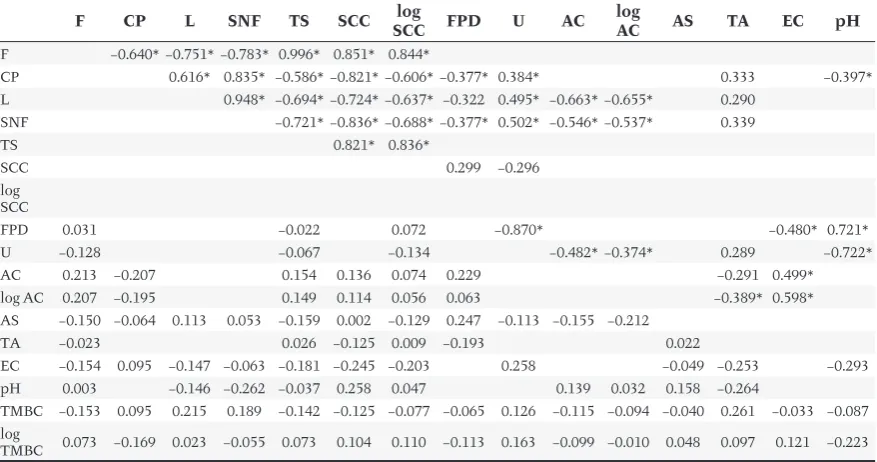 |  | F | CP | L | SNF | TS | SCC | log SCC | FPD | U | AC | log AC | AS | TA | EC | pH |
|---|---|---|---|---|---|---|---|---|---|---|---|---|---|---|---|
| F |  | –0.640* | –0.751* | –0.783* | 0.996* | 0.851* | 0.844* |  |  |  |  |  |  |  |  |
| CP |  |  | 0.616* | 0.835* | –0.586* | –0.821* | –0.606* | –0.377* | 0.384* |  |  |  | 0.333 |  | –0.397* |
| L |  |  |  | 0.948* | –0.694* | –0.724* | –0.637* | –0.322 | 0.495* | –0.663* | –0.655* |  | 0.290 |  |  |
| SNF |  |  |  |  | –0.721* | –0.836* | –0.688* | –0.377* | 0.502* | –0.546* | –0.537* |  | 0.339 |  |  |
| TS |  |  |  |  |  | 0.821* | 0.836* |  |  |  |  |  |  |  |  |
| SCC |  |  |  |  |  |  |  | 0.299 | –0.296 |  |  |  |  |  |  |
| log SCC |  |  |  |  |  |  |  |  |  |  |  |  |  |  |  |
| FPD | 0.031 |  |  |  | –0.022 |  | 0.072 |  | –0.870* |  |  |  |  | –0.480* | 0.721* |
| U | –0.128 |  |  |  | –0.067 |  | –0.134 |  |  | –0.482* | –0.374* |  | 0.289 |  | –0.722* |
| AC | 0.213 | –0.207 |  |  | 0.154 | 0.136 | 0.074 | 0.229 |  |  |  |  | –0.291 | 0.499* |  |
| log AC | 0.207 | –0.195 |  |  | 0.149 | 0.114 | 0.056 | 0.063 |  |  |  |  | –0.389* | 0.598* |  |
| AS | –0.150 | –0.064 | 0.113 | 0.053 | –0.159 | 0.002 | –0.129 | 0.247 | –0.113 | –0.155 | –0.212 |  |  |  |  |
| TA | –0.023 |  |  |  | 0.026 | –0.125 | 0.009 | –0.193 |  |  |  | 0.022 |  |  |  |
| EC | –0.154 | 0.095 | –0.147 | –0.063 | –0.181 | –0.245 | –0.203 |  | 0.258 |  |  | –0.049 | –0.253 |  | –0.293 |
| pH | 0.003 |  | –0.146 | –0.262 | –0.037 | 0.258 | 0.047 |  |  | 0.139 | 0.032 | 0.158 | –0.264 |  |  |
| TMBC | –0.153 | 0.095 | 0.215 | 0.189 | –0.142 | –0.125 | –0.077 | –0.065 | 0.126 | –0.115 | –0.094 | –0.040 | 0.261 | –0.033 | –0.087 |
| log TMBC | 0.073 | –0.169 | 0.023 | –0.055 | 0.073 | 0.104 | 0.110 | –0.113 | 0.163 | –0.099 | –0.010 | 0.048 | 0.097 | 0.121 | –0.223 |